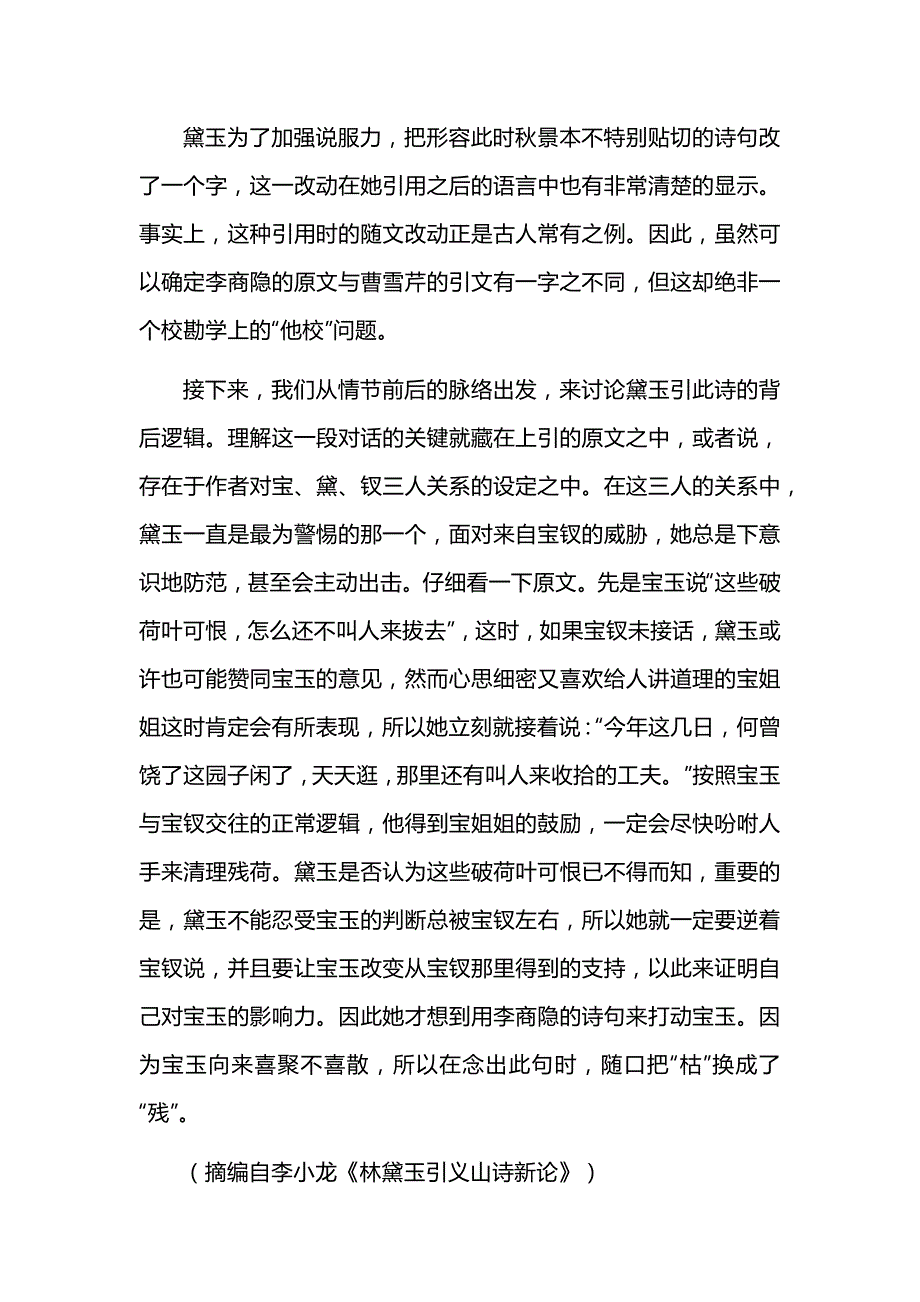 黛玉为了加强说服力，把形容此时秋景本不特别贴切的诗句改了一个字，这一改动在她引用之后的语言中也有非常清楚的显示。事实上，这种引用时的随文改动正是古人常有之例。因此，虽然可以确定李商隐的原文与曹雪芹的引文有一字之不同，但这却绝非一个校勘学上的“他校”问题。

接下来，我们从情节前后的脉络出发，来讨论黛玉引此诗的背后逻辑。理解这一段对话的关键就藏在上引的原文之中，或者说，存在于作者对宝、黛、钗三人关系的设定之中。在这三人的关系中，黛玉一直是最为警惕的那一个，面对来自宝钗的威胁，她总是下意识地防范，甚至会主动出击。仔细看一下原文。先是宝玉说“这些破荷叶可恨，怎么还不叫人来拔去”，这时，如果宝钗未接话，黛玉或许也可能赞同宝玉的意见，然而心思细密又喜欢给人讲道理的宝姐姐这时肯定会有所表现，所以她立刻就接着说：“今年这几日，何曾饶了这园子闲了，天天逛，那里还有叫人来收拾的工夫。”按照宝玉与宝钗交往的正常逻辑，他得到宝姐姐的鼓励，一定会尽快吩咐人手来清理残荷。黛玉是否认为这些破荷叶可恨已不得而知，重要的是，黛玉不能忍受宝玉的判断总被宝钗左右，所以她就一定要逆着宝钗说，并且要让宝玉改变从宝钗那里得到的支持，以此来证明自己对宝玉的影响力。因此她才想到用李商隐的诗句来打动宝玉。因为宝玉向来喜聚不喜散，所以在念出此句时，随口把“枯”换成了“残”。

（摘编自李小龙《林黛玉引义山诗新论》）